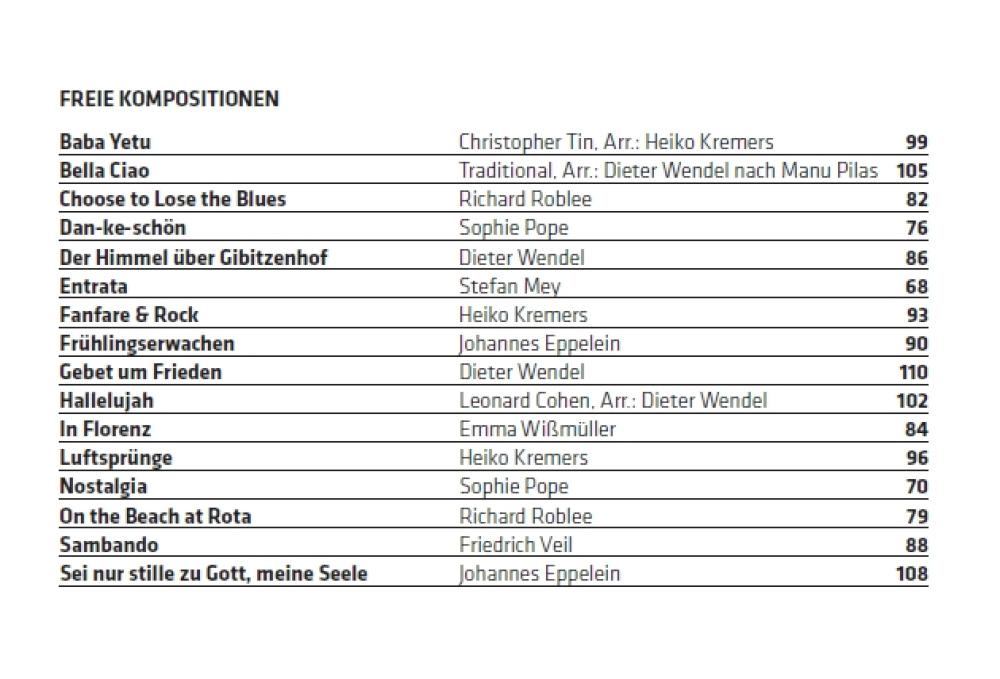 FREIE KOMPOSITIONEN

| | | |
|---|---|---|
| Baba Yetu | Christopher Tin, Arr.: Heiko Kremers | 99 |
| Bella Ciao | Traditional, Arr.: Dieter Wendel nach Manu Pilas | 105 |
| Choose to Lose the Blues | Richard Roblee | 82 |
| Dan-ke-schön | Sophie Pope | 76 |
| Der Himmel über Gibitzenhof | Dieter Wendel | 86 |
| Entrata | Stefan Mey | 68 |
| Fanfare & Rock | Heiko Kremers | 93 |
| Frühlingserwachen | Johannes Eppelein | 90 |
| Gebet um Frieden | Dieter Wendel | 110 |
| Hallelujah | Leonard Cohen, Arr.: Dieter Wendel | 102 |
| In Florenz | Emma Wißmüller | 84 |
| Luftsprünge | Heiko Kremers | 96 |
| Nostalgia | Sophie Pope | 70 |
| On the Beach at Rota | Richard Roblee | 79 |
| Sambando | Friedrich Veil | 88 |
| Sei nur stille zu Gott, meine Seele | Johannes Eppelein | 108 |